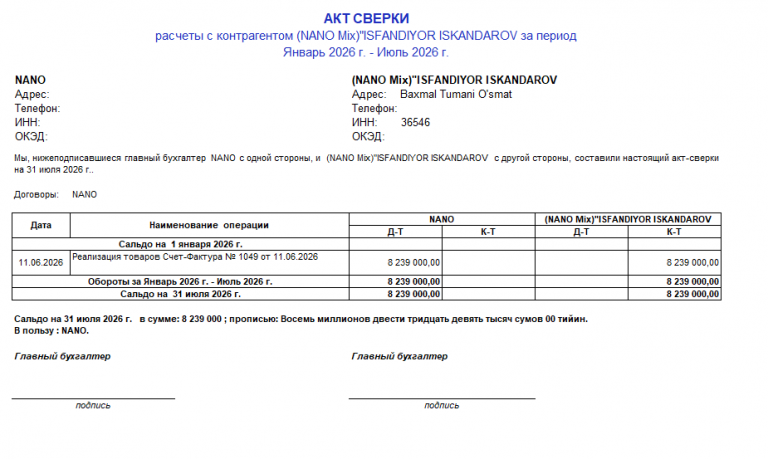 АКТ СВЕРКИ
расчеты с контрагентом (NANO Mix)"ISFANDIYOR ISKANDAROV за период
Январь 2026 г. - Июль 2026 г.

NANO
Адрес:
Телефон:
ИНН:
ОКЭД:

(NANO Mix)"ISFANDIYOR ISKANDAROV
Адрес: Baxmal Tumani O'smat
Телефон:
ИНН: 36546
ОКЭД:

Мы, нижеподписавшиеся главный бухгалтер NANO с одной стороны, и (NANO Mix)"ISFANDIYOR ISKANDAROV с другой стороны, составили настоящий акт-сверки на 31 июля 2026 г..

Договоры: NANO

| Дата | Наименование операции | NANO | | (NANO Mix)"ISFANDIYOR ISKANDAROV | |
|---|---|---|---|---|---|
| | | Д-Т | К-Т | Д-Т | К-Т |
| Сальдо на 1 января 2026 г. | | | | | |
| 11.06.2026 | Реализация товаров Счет-Фактура № 1049 от 11.06.2026 | 8 239 000,00 | | | 8 239 000,00 |
| Обороты за Январь 2026 г. - Июль 2026 г. | | 8 239 000,00 | | | 8 239 000,00 |
| Сальдо на 31 июля 2026 г. | | 8 239 000,00 | | | 8 239 000,00 |

Сальдо на 31 июля 2026 г. в сумме: 8 239 000 ; прописью: Восемь миллионов двести тридцать девять тысяч сумов 00 тийин.
В пользу : NANO.

Главный бухгалтер
____
подпись

Главный бухгалтер
____
подпись